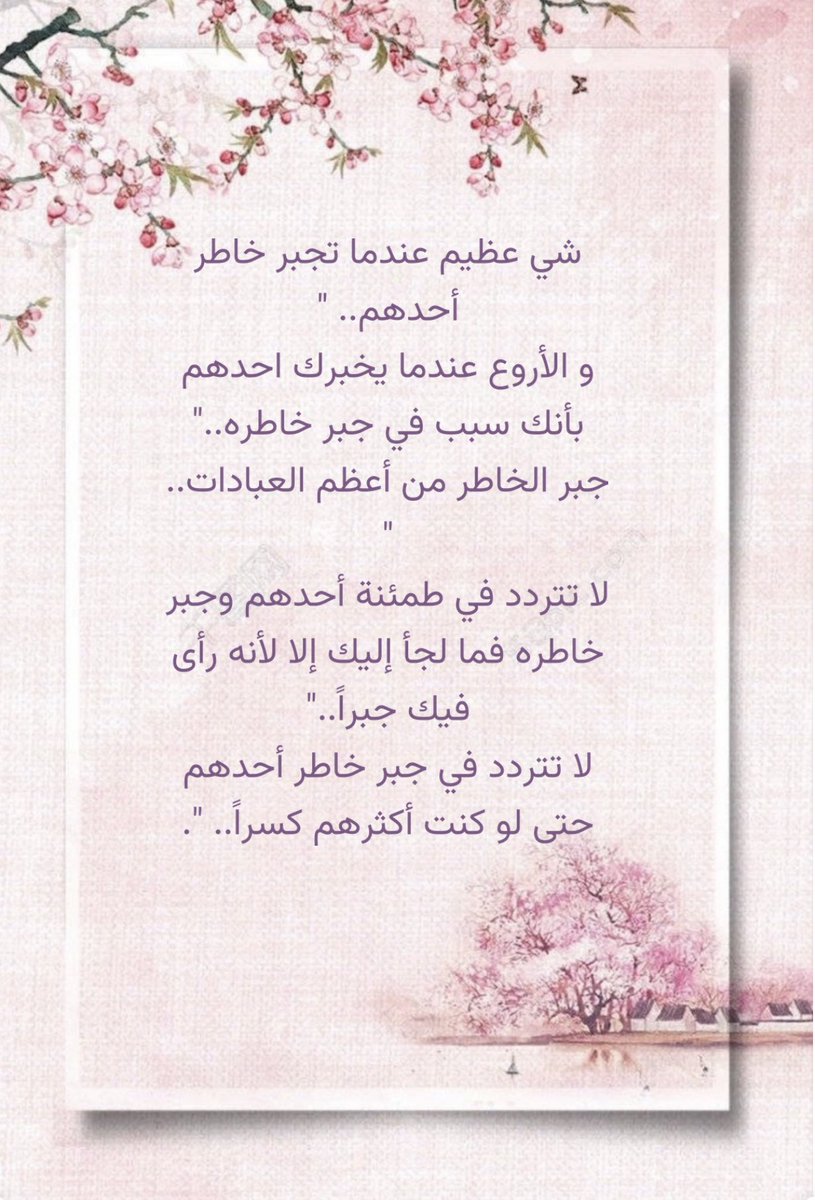 شي عظيم عندما تجبر خاطر أحدهم.. "
و الأروع عندما يخبرك احدهم بأنك سبب في جبر خاطره.."
جبر الخاطر من أعظم العبادات.. "

لا تتردد في طمئنة أحدهم وجبر خاطره فما لجأ إليك إلا لأنه رأى فيك جبراً.."
لا تتردد في جبر خاطر أحدهم حتى لو كنت أكثرهم كسراً.. ".